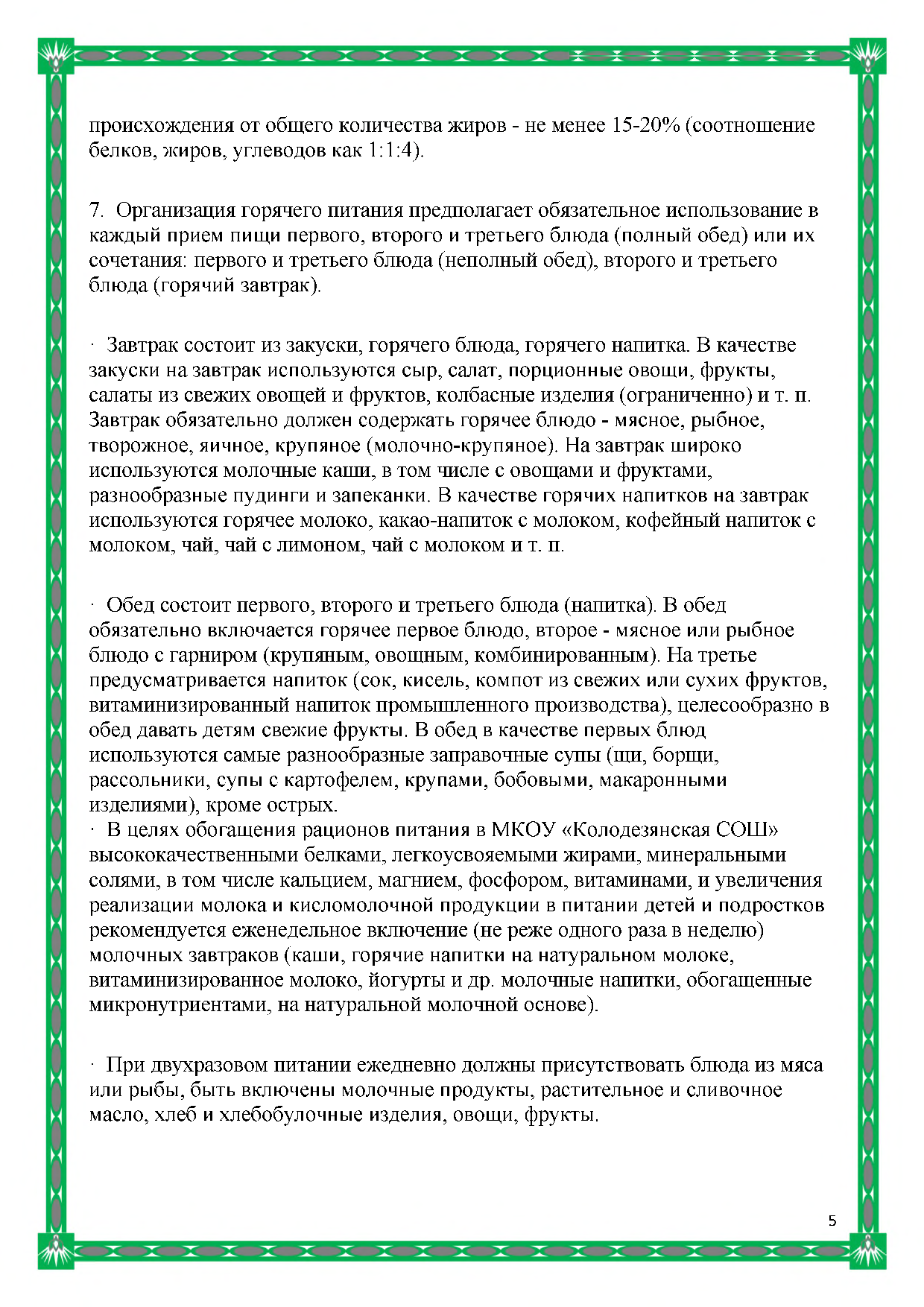 происхождения от общего количества жиров - не менее 15-20% (соотношение белков, жиров, углеводов как 1:1:4).

7. Организация горячего питания предполагает обязательное использование в каждый прием пищи первого, второго и третьего блюда (полный обед) или их сочетания: первого и третьего блюда (неполный обед), второго и третьего блюда (горячий завтрак).

· Завтрак состоит из закуски, горячего блюда, горячего напитка. В качестве закуски на завтрак используются сыр, салат, порционные овощи, фрукты, салаты из свежих овощей и фруктов, колбасные изделия (ограниченно) и т. п. Завтрак обязательно должен содержать горячее блюдо - мясное, рыбное, творожное, яичное, крупяное (молочно-крупяное). На завтрак широко используются молочные каши, в том числе с овощами и фруктами, разнообразные пудинги и запеканки. В качестве горячих напитков на завтрак используются горячее молоко, какао-напиток с молоком, кофейный напиток с молоком, чай, чай с лимоном, чай с молоком и т. п.

· Обед состоит первого, второго и третьего блюда (напитка). В обед обязательно включается горячее первое блюдо, второе - мясное или рыбное блюдо с гарниром (крупяным, овощным, комбинированным). На третье предусматривается напиток (сок, кисель, компот из свежих или сухих фруктов, витаминизированный напиток промышленного производства), целесообразно в обед давать детям свежие фрукты. В обед в качестве первых блюд используются самые разнообразные заправочные супы (щи, борщи, рассольники, супы с картофелем, крупами, бобовыми, макаронными изделиями), кроме острых.
· В целях обогащения рационов питания в МКОУ «Колодезянская СОШ» высококачественными белками, легкоусвояемыми жирами, минеральными солями, в том числе кальцием, магнием, фосфором, витаминами, и увеличения реализации молока и кисломолочной продукции в питании детей и подростков рекомендуется еженедельное включение (не реже одного раза в неделю) молочных завтраков (каши, горячие напитки на натуральном молоке, витаминизированное молоко, йогурты и др. молочные напитки, обогащенные микронутриентами, на натуральной молочной основе).

· При двухразовом питании ежедневно должны присутствовать блюда из мяса или рыбы, быть включены молочные продукты, растительное и сливочное масло, хлеб и хлебобулочные изделия, овощи, фрукты.

5